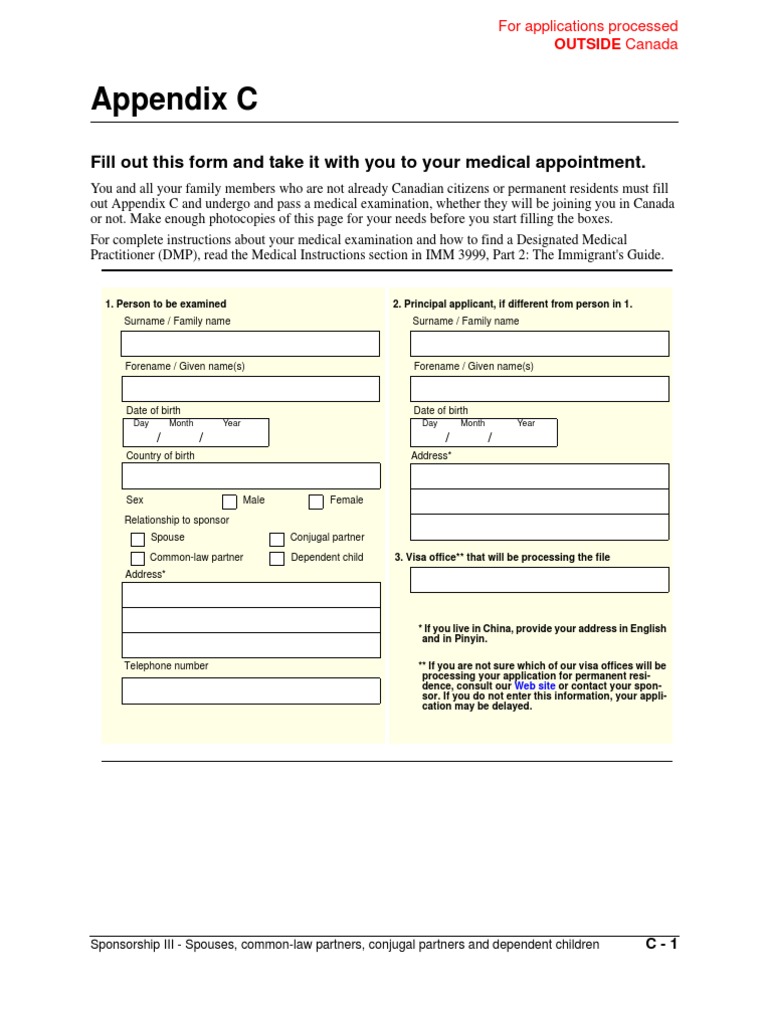 For applications processed
OUTSIDE Canada

Appendix C

Fill out this form and take it with you to your medical appointment.

You and all your family members who are not already Canadian citizens or permanent residents must fill out Appendix C and undergo and pass a medical examination, whether they will be joining you in Canada or not. Make enough photocopies of this page for your needs before you start filling the boxes.

For complete instructions about your medical examination and how to find a Designated Medical Practitioner (DMP), read the Medical Instructions section in IMM 3999, Part 2: The Immigrant's Guide.

1. Person to be examined

Surname / Family name

Forename / Given name(s)

Date of birth

Day Month Year

/ /

Country of birth

Sex Male Female

Relationship to sponsor

Spouse Conjugal partner

Common-law partner Dependent child

Address*

Telephone number

2. Principal applicant, if different from person in 1.

Surname / Family name

Forename / Given name(s)

Date of birth

Day Month Year

/ /

Address*

3. Visa office** that will be processing the file

* If you live in China, provide your address in English and in Pinyin.

** If you are not sure which of our visa offices will be processing your application for permanent residence, consult our Web site or contact your sponsor. If you do not enter this information, your application may be delayed.

Sponsorship III - Spouses, common-law partners, conjugal partners and dependent children C - 1